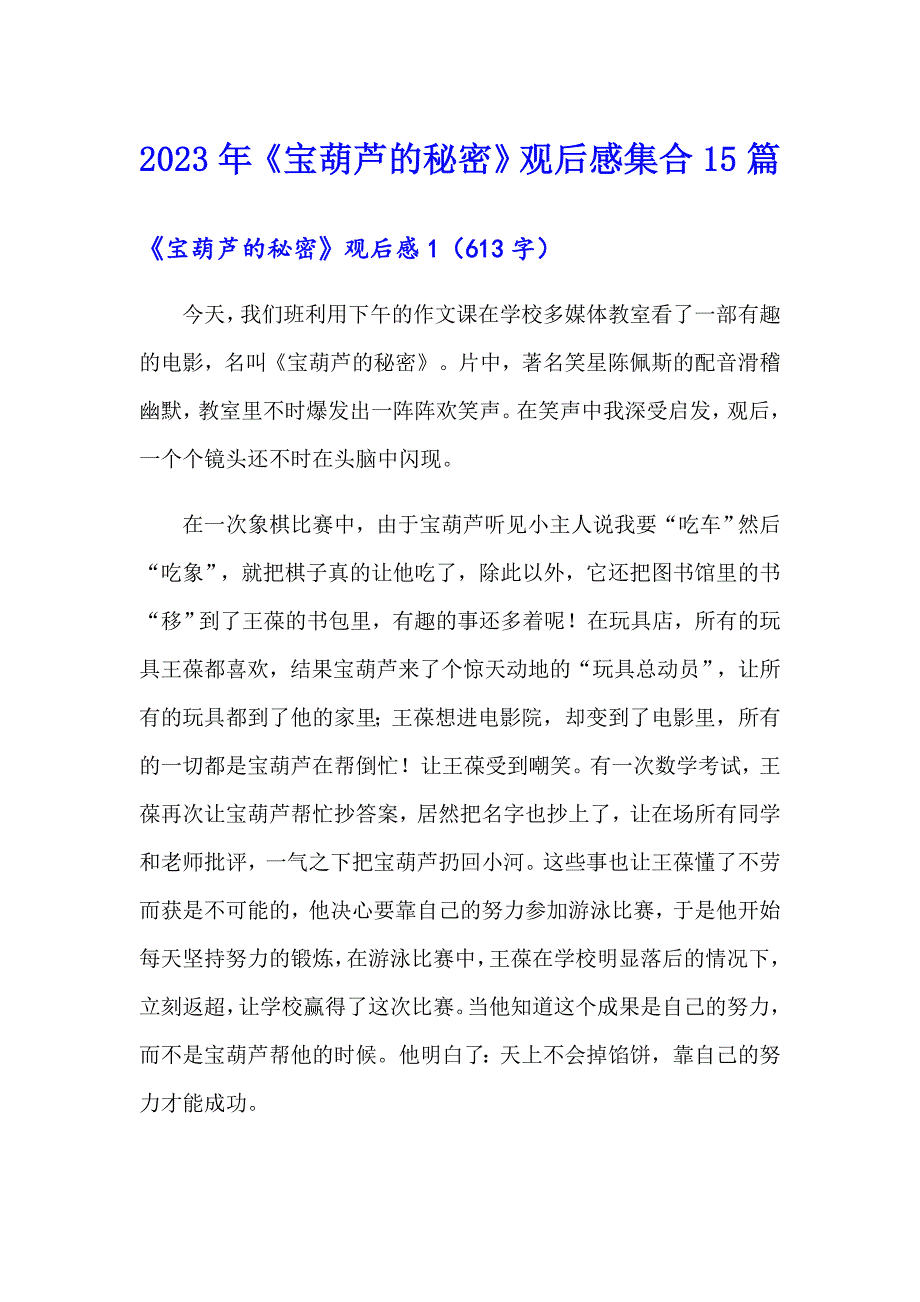 2023年《宝葫芦的秘密》观后感集合15篇

《宝葫芦的秘密》观后感1（613字）

今天，我们班利用下午的作文课在学校多媒体教室看了一部有趣的电影，名叫《宝葫芦的秘密》。片中，著名笑星陈佩斯的配音滑稽幽默，教室里不时爆发出一阵阵欢笑声。在笑声中我深受启发，观后，一个个镜头还不时在头脑中闪现。

在一次象棋比赛中，由于宝葫芦听见小主人说我要“吃车”然后“吃象”，就把棋子真的让他吃了，除此以外，它还把图书馆里的书“移”到了王葆的书包里，有趣的事还多着呢！在玩具店，所有的玩具王葆都喜欢，结果宝葫芦来了个惊天动地的“玩具总动员”，让所有的玩具都到了他的家里；王葆想进电影院，却变到了电影里，所有的一切都是宝葫芦在帮倒忙！让王葆受到嘲笑。有一次数学考试，王葆再次让宝葫芦帮忙抄答案，居然把名字也抄上了，让在场所有同学和老师批评，一气之下把宝葫芦扔回小河。这些事也让王葆懂了不劳而获是不可能的，他决心要靠自己的努力参加游泳比赛，于是他开始每天坚持努力的锻炼，在游泳比赛中，王葆在学校明显落后的情况下，立刻返超，让学校赢得了这次比赛。当他知道这个成果是自己的努力，而不是宝葫芦帮他的时候。他明白了：天上不会掉馅饼，靠自己的努力才能成功。